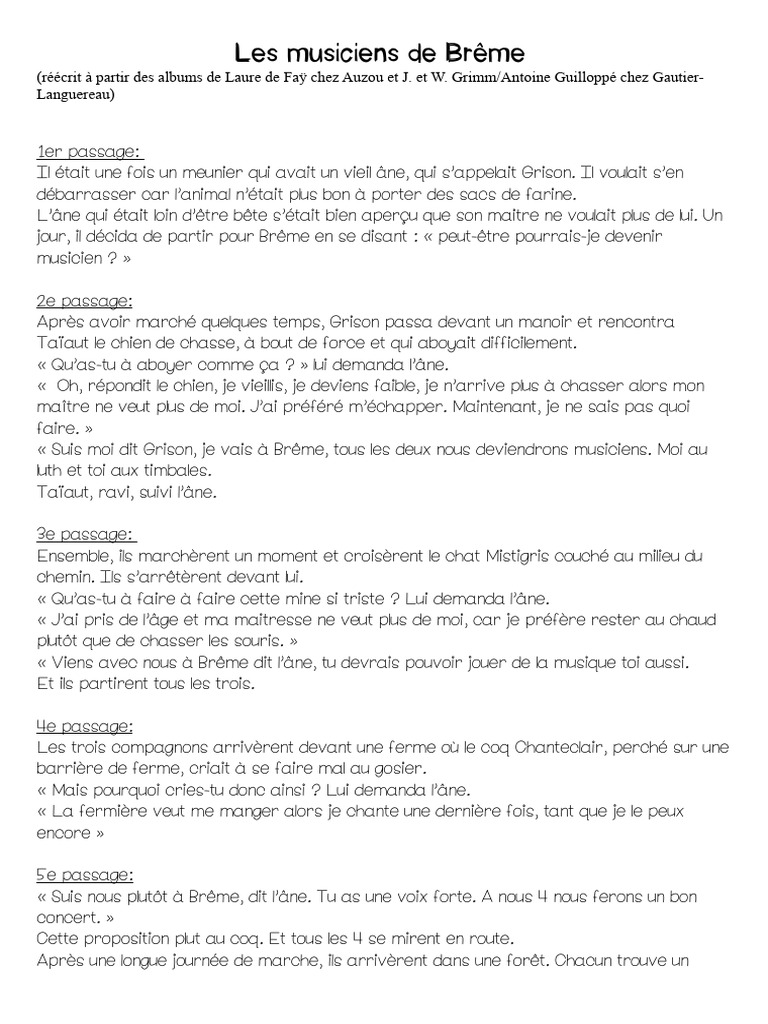 Les musiciens de Brême
(réécrit à partir des albums de Laure de Faÿ chez Auzou et J. et W. Grimm/Antoine Guilloppé chez Gautier-Languereau)

1er passage:
Il était une fois un meunier qui avait un vieil âne, qui s'appelait Grison. Il voulait s'en débarrasser car l'animal n'était plus bon à porter des sacs de farine.
L'âne qui était loin d'être bête s'était bien aperçu que son maitre ne voulait plus de lui. Un jour, il décida de partir pour Brême en se disant : « peut-être pourrais-je devenir musicien ? »

2e passage:
Après avoir marché quelques temps, Grison passa devant un manoir et rencontra Taïaut le chien de chasse, à bout de force et qui aboyait difficilement.
« Qu'as-tu à aboyer comme ça ? » lui demanda l'âne.
« Oh, répondit le chien, je vieillis, je deviens faible, je n'arrive plus à chasser alors mon maître ne veut plus de moi. J'ai préféré m'échapper. Maintenant, je ne sais pas quoi faire. »
« Suis moi dit Grison, je vais à Brême, tous les deux nous deviendrons musiciens. Moi au luth et toi aux timbales.
Taïaut, ravi, suivi l'âne.

3e passage:
Ensemble, ils marchèrent un moment et croisèrent le chat Mistigris couché au milieu du chemin. Ils s'arrêtèrent devant lui.
« Qu'as-tu à faire à faire cette mine si triste ? Lui demanda l'âne.
« J'ai pris de l'âge et ma maitresse ne veut plus de moi, car je préfère rester au chaud plutôt que de chasser les souris. »
« Viens avec nous à Brême dit l'âne, tu devrais pouvoir jouer de la musique toi aussi.
Et ils partirent tous les trois.

4e passage:
Les trois compagnons arrivèrent devant une ferme où le coq Chanteclair, perché sur une barrière de ferme, criait à se faire mal au gosier.
« Mais pourquoi cries-tu donc ainsi ? Lui demanda l'âne.
« La fermière veut me manger alors je chante une dernière fois, tant que je le peux encore »

5e passage:
« Suis nous plutôt à Brême, dit l'âne. Tu as une voix forte. A nous 4 nous ferons un bon concert. »
Cette proposition plut au coq. Et tous les 4 se mirent en route.
Après une longue journée de marche, ils arrivèrent dans une forêt. Chacun trouve un